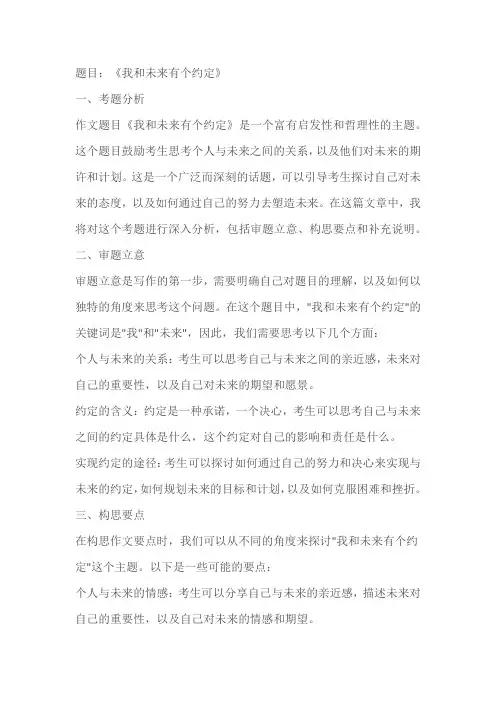 题目：《我和未来有个约定》

一、考题分析

作文题目《我和未来有个约定》是一个富有启发性和哲理性的主题。这个题目鼓励考生思考个人与未来之间的关系，以及他们对未来的期许和计划。这是一个广泛而深刻的话题，可以引导考生探讨自己对未来的态度，以及如何通过自己的努力去塑造未来。在这篇文章中，我将对这个考题进行深入分析，包括审题立意、构思要点和补充说明。

二、审题立意

审题立意是写作的第一步，需要明确自己对题目的理解，以及如何以独特的角度来思考这个问题。在这个题目中，"我和未来有个约定"的关键词是"我"和"未来"，因此，我们需要思考以下几个方面：

个人与未来的关系：考生可以思考自己与未来之间的亲近感，未来对自己的重要性，以及自己对未来的期望和愿景。

约定的含义：约定是一种承诺，一个决心，考生可以思考自己与未来之间的约定具体是什么，这个约定对自己的影响和责任是什么。

实现约定的途径：考生可以探讨如何通过自己的努力和决心来实现与未来的约定，如何规划未来的目标和计划，以及如何克服困难和挫折。

三、构思要点

在构思作文要点时，我们可以从不同的角度来探讨"我和未来有个约定"这个主题。以下是一些可能的要点：

个人与未来的情感：考生可以分享自己与未来的亲近感，描述未来对自己的重要性，以及自己对未来的情感和期望。